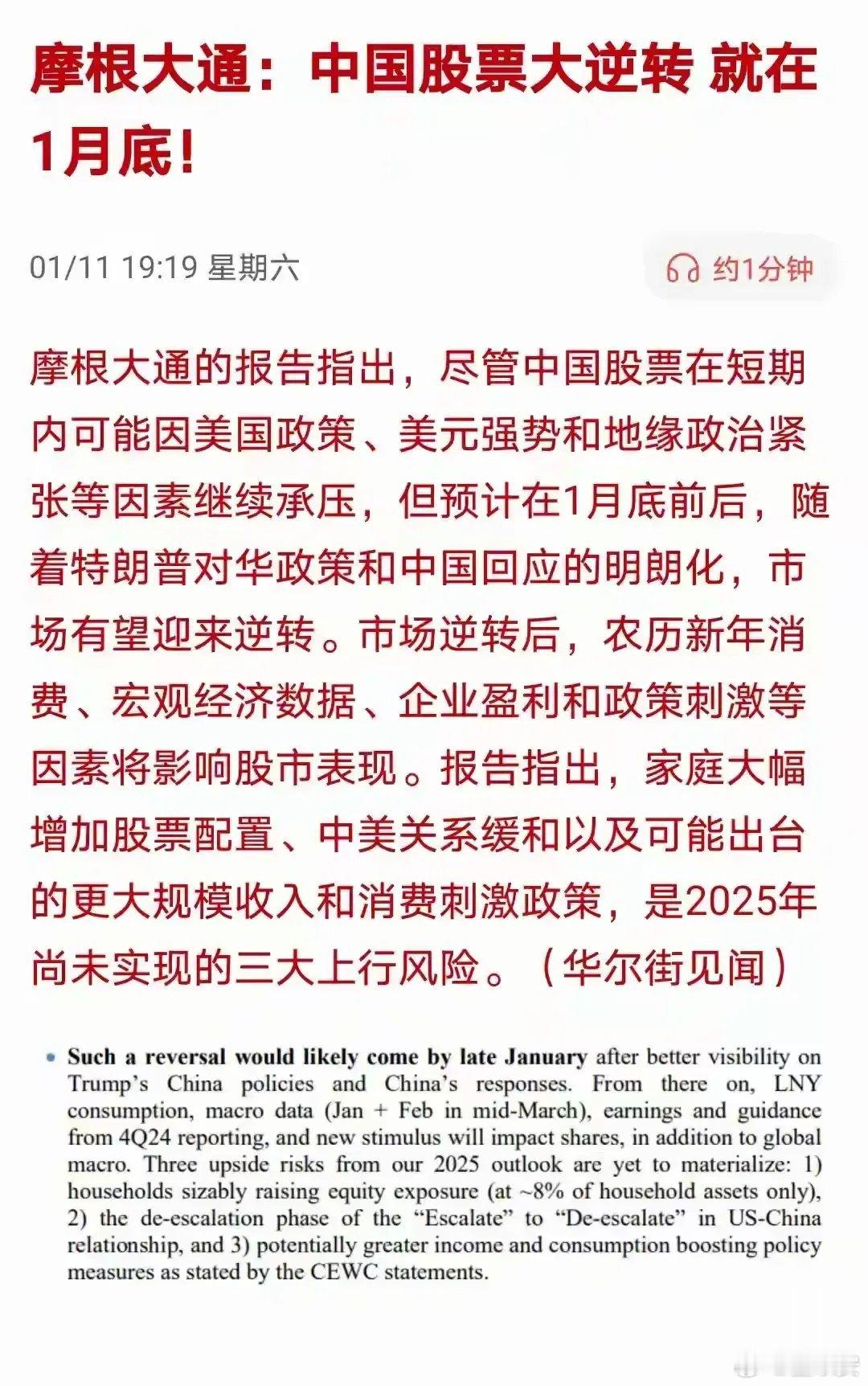 摩根大通：中国股票大逆转 就在1月底！

01/11 19:19 星期六

约1分钟

摩根大通的报告指出，尽管中国股票在短期内可能因美国政策、美元强势和地缘政治紧张等因素继续承压，但预计在1月底前后，随着特朗普对华政策和中国回应的明朗化，市场有望迎来逆转。市场逆转后，农历新年消费、宏观经济数据、企业盈利和政策刺激等因素将影响股市表现。报告指出，家庭大幅增加股票配置、中美关系缓和以及可能出台的更大规模收入和消费刺激政策，是2025年尚未实现的三大上行风险。（华尔街见闻）

• Such a reversal would likely come by late January after better visibility on Trump's China policies and China's responses. From there on, LNY consumption, macro data (Jan + Feb in mid-March), earnings and guidance from 4Q24 reporting, and new stimulus will impact shares, in addition to global macro. Three upside risks from our 2025 outlook are yet to materialize: 1) households sizably raising equity exposure (at ~8% of household assets only), 2) the de-escalation phase of the "Escalate" to "De-escalate" in US-China relationship, and 3) potentially greater income and consumption boosting policy measures as stated by the CEWC statements.